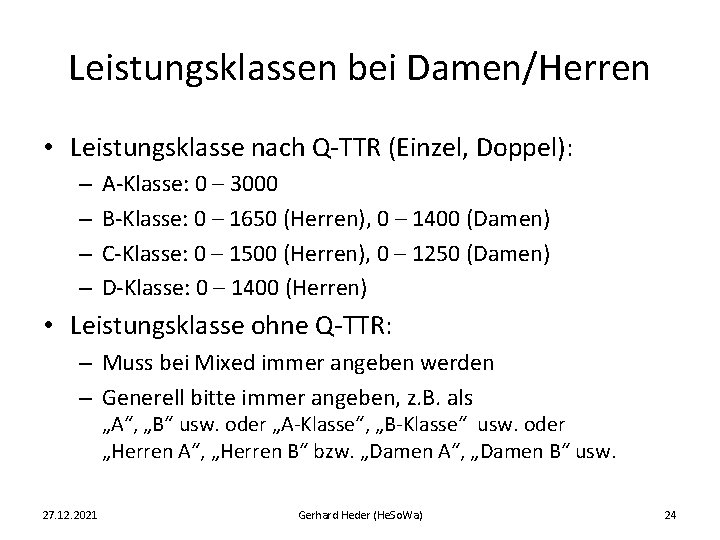 Leistungsklassen bei Damen/Herren

• Leistungsklasse nach Q-TTR (Einzel, Doppel):
– A-Klasse: 0 – 3000
– B-Klasse: 0 – 1650 (Herren), 0 – 1400 (Damen)
– C-Klasse: 0 – 1500 (Herren), 0 – 1250 (Damen)
– D-Klasse: 0 – 1400 (Herren)

• Leistungsklasse ohne Q-TTR:
– Muss bei Mixed immer angeben werden
– Generell bitte immer angeben, z.B. als „A“, „B“ usw. oder „A-Klasse“, „B-Klasse“ usw. oder „Herren A“, „Herren B“ bzw. „Damen A“, „Damen B“ usw.

27.12.2021

Gerhard Heder (HeSoWa)

24